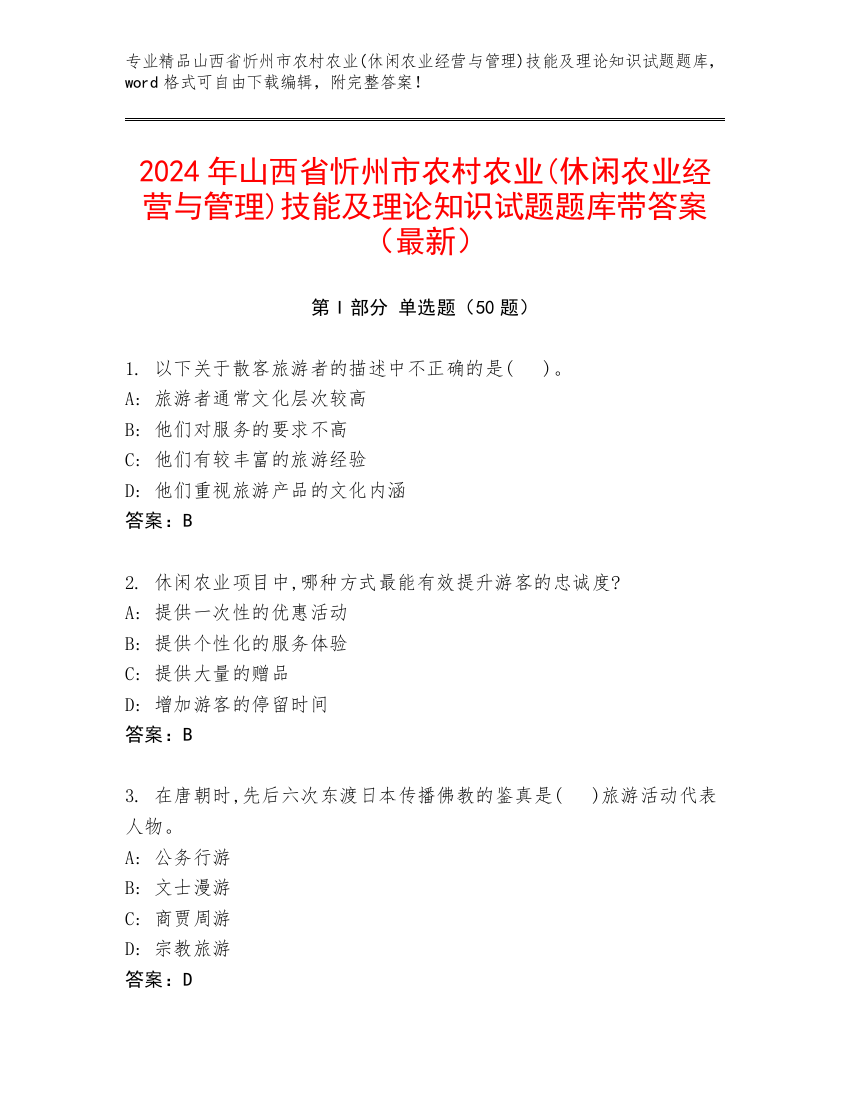 专业精品山西省忻州市农村农业(休闲农业经营与管理)技能及理论知识试题题库，word 格式可自由下载编辑，附完整答案！

2024 年山西省忻州市农村农业(休闲农业经营与管理)技能及理论知识试题题库带答案（最新）

第 I 部分 单选题（50 题）

1. 以下关于散客旅游者的描述中不正确的是(　)。
A: 旅游者通常文化层次较高
B: 他们对服务的要求不高
C: 他们有较丰富的旅游经验
D: 他们重视旅游产品的文化内涵
答案：B

2. 休闲农业项目中,哪种方式最能有效提升游客的忠诚度?
A: 提供一次性的优惠活动
B: 提供个性化的服务体验
C: 提供大量的赠品
D: 增加游客的停留时间
答案：B

3. 在唐朝时,先后六次东渡日本传播佛教的鉴真是(　)旅游活动代表人物。
A: 公务行游
B: 文士漫游
C: 商贾周游
D: 宗教旅游
答案：D